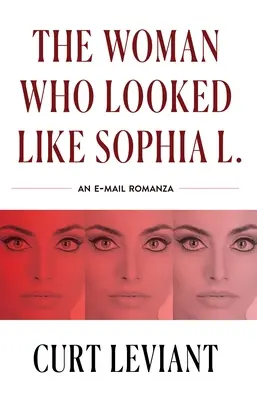 THE WOMAN WHO LOOKED LIKE SOPHIA L.

AN E-MAIL ROMANZA

CURT LEVIANT